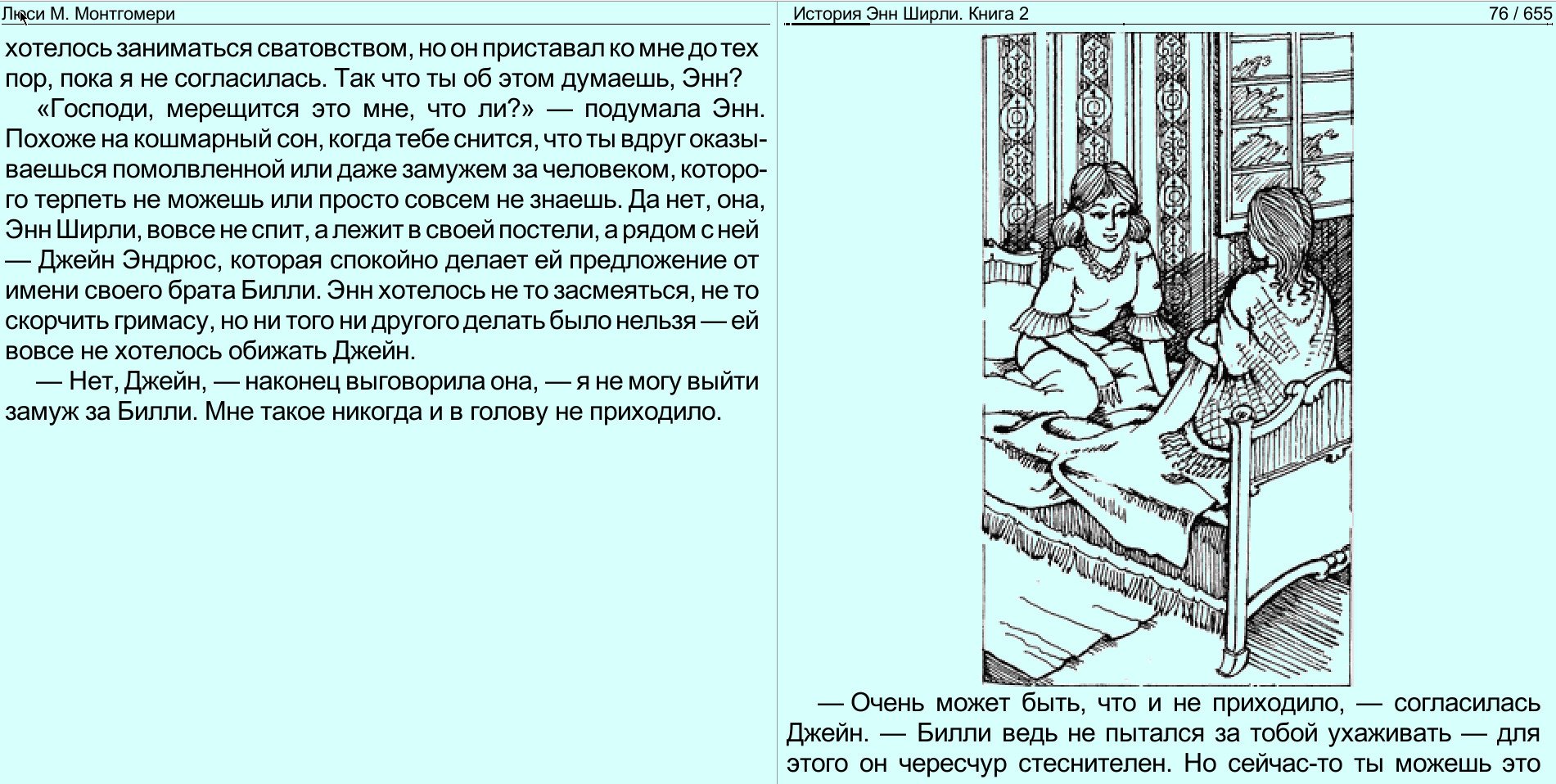 Люси М. Монтгомери

хотелось заниматься сватовством, но он приставал ко мне до тех пор, пока я не согласилась. Так что ты об этом думаешь, Энн?

«Господи, мерещится это мне, что ли?» — подумала Энн. Похоже на кошмарный сон, когда тебе снится, что ты вдруг оказываешься помолвленной или даже замужем за человеком, которого терпеть не можешь или просто совсем не знаешь. Да нет, она, Энн Ширли, вовсе не спит, а лежит в своей постели, а рядом с ней — Джейн Эндрюс, которая спокойно делает ей предложение от имени своего брата Билли. Энн хотелось не то засмеяться, не то скорчить гримасу, но ни того ни другого делать было нельзя — ей вовсе не хотелось обижать Джейн.

— Нет, Джейн, — наконец выговорила она, — я не могу выйти замуж за Билли. Мне такое никогда и в голову не приходило.

История Энн Ширли. Книга 2 76 / 655

— Очень может быть, что и не приходило, — согласилась Джейн. — Билли ведь не пытался за тобой ухаживать — для этого он чересчур стеснителен. Но сейчас-то ты можешь это